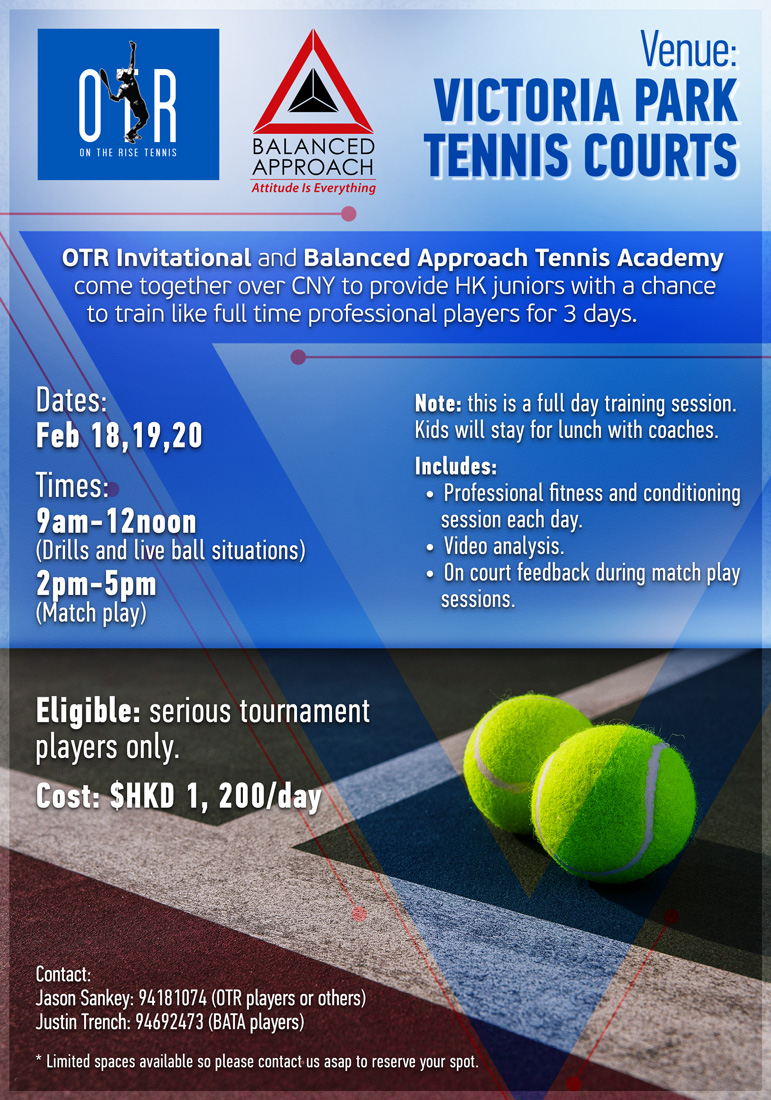 OTR
ON THE RISE TENNIS

BALANCED APPROACH
Attitude Is Everything

Venue:
VICTORIA PARK TENNIS COURTS

OTR Invitational and Balanced Approach Tennis Academy come together over CNY to provide HK juniors with a chance to train like full time professional players for 3 days.

Dates:
Feb 18,19,20

Times:
9am-12noon
(Drills and live ball situations)
2pm-5pm
(Match play)

Note: this is a full day training session. Kids will stay for lunch with coaches.

Includes:
• Professional fitness and conditioning session each day.
• Video analysis.
• On court feedback during match play sessions.

Eligible: serious tournament players only.

Cost: $HKD 1, 200/day

Contact:
Jason Sankey: 94181074 (OTR players or others)
Justin Trench: 94692473 (BATA players)

* Limited spaces available so please contact us asap to reserve your spot.